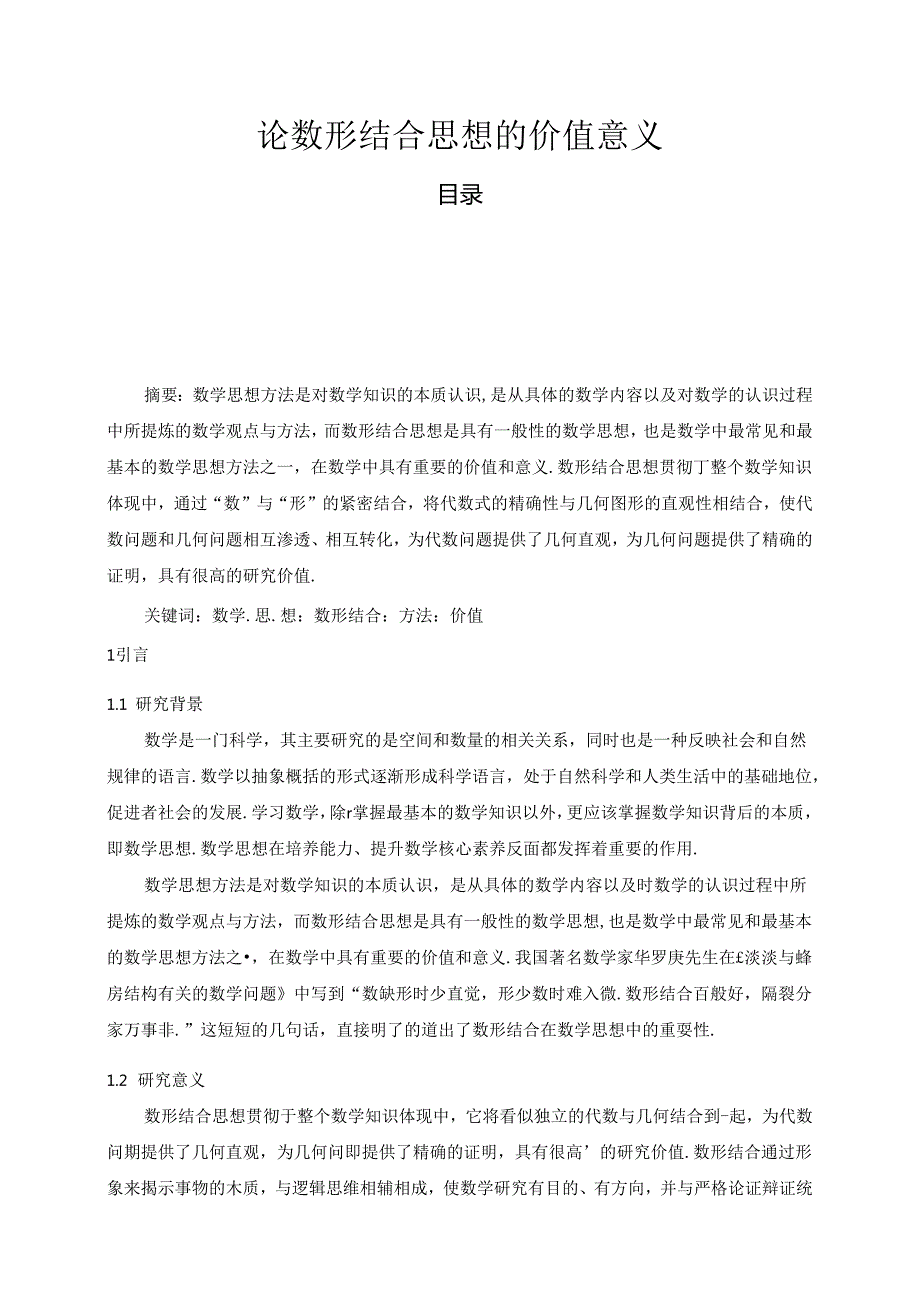 论数形结合思想的价值意义

目录

摘要：数学思想方法是对数学知识的本质认识，是从具体的数学内容以及对数学的认识过程中所提炼的数学观点与方法，而数形结合思想是具有一般性的数学思想，也是数学中最常见和最基本的数学思想方法之一，在数学中具有重要的价值和意义.数形结合思想贯彻丁整个数学知识体现中，通过“数”与“形”的紧密结合，将代数式的精确性与几何图形的直观性相结合，使代数问题和几何问题相互渗透、相互转化，为代数问题提供了几何直观，为几何问题提供了精确的证明，具有很高的研究价值.

关键词：数学.思.想：数形结合：方法：价值

1引言

1.1 研究背景

数学是一门科学，其主要研究的是空间和数量的相关关系，同时也是一种反映社会和自然规律的语言.数学以抽象概括的形式逐渐形成科学语言，处于自然科学和人类生活中的基础地位，促进者社会的发展.学习数学，除r掌握最基本的数学知识以外，更应该掌握数学知识背后的本质，即数学思想.数学思想在培养能力、提升数学核心素养反面都发挥着重要的作用.

数学思想方法是对数学知识的本质认识，是从具体的数学内容以及时数学的认识过程中所提炼的数学观点与方法，而数形结合思想是具有一般性的数学思想，也是数学中最常见和最基本的数学思想方法之•，在数学中具有重要的价值和意义.我国著名数学家华罗庚先生在£淡淡与蜂房结构有关的数学问题》中写到“数缺形时少直觉，形少数时难入微.数形结合百般好，隔裂分家万事非.”这短短的几句话，直接明了的道出了数形结合在数学思想中的重要性.

1.2 研究意义

数形结合思想贯彻于整个数学知识体现中，它将看似独立的代数与几何结合到-起，为代数问期提供了几何直观，为几何问即提供了精确的证明，具有很高’的研究价值.数形结合通过形象来揭示事物的木质，与逻辑思维相辅相成，使数学研究有目的、有方向，并与严格论证辩证统